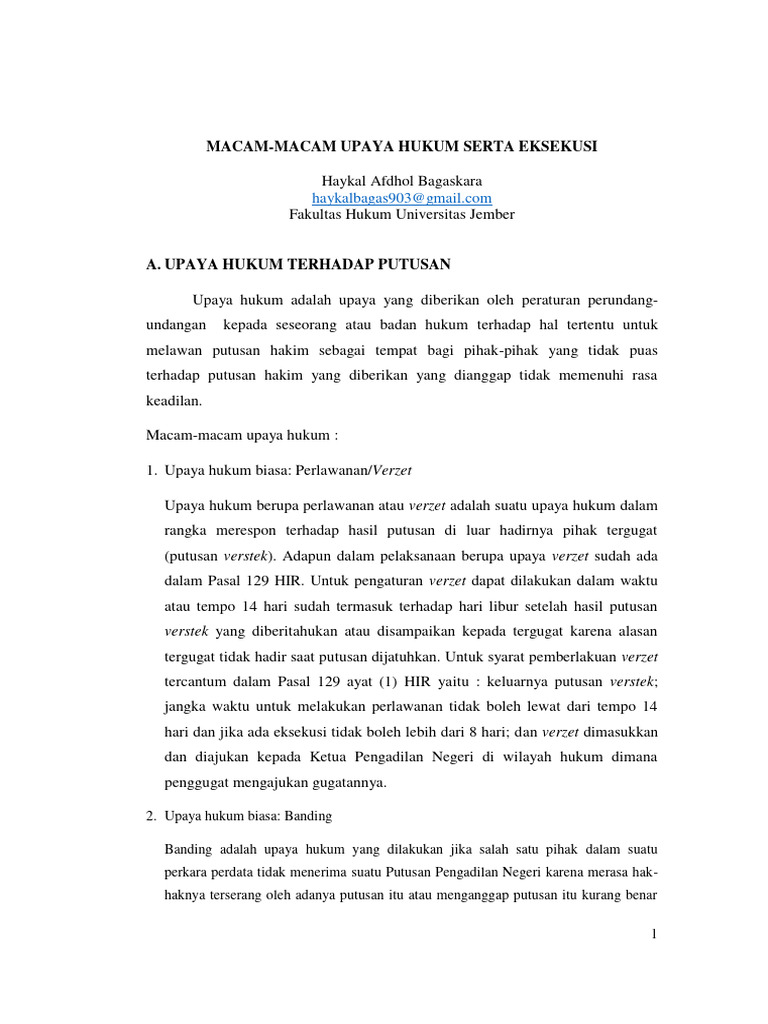 MACAM-MACAM UPAYA HUKUM SERTA EKSEKUSI

Haykal Afdhol Bagaskara
haykalbagas903@gmail.com
Fakultas Hukum Universitas Jember

A. UPAYA HUKUM TERHADAP PUTUSAN

Upaya hukum adalah upaya yang diberikan oleh peraturan perundang-undangan kepada seseorang atau badan hukum terhadap hal tertentu untuk melawan putusan hakim sebagai tempat bagi pihak-pihak yang tidak puas terhadap putusan hakim yang diberikan yang dianggap tidak memenuhi rasa keadilan.

Macam-macam upaya hukum :

1. Upaya hukum biasa: Perlawanan/Verzet

Upaya hukum berupa perlawanan atau verzet adalah suatu upaya hukum dalam rangka merespon terhadap hasil putusan di luar hadirnya pihak tergugat (putusan verstek). Adapun dalam pelaksanaan berupa upaya verzet sudah ada dalam Pasal 129 HIR. Untuk pengaturan verzet dapat dilakukan dalam waktu atau tempo 14 hari sudah termasuk terhadap hari libur setelah hasil putusan verstek yang diberitahukan atau disampaikan kepada tergugat karena alasan tergugat tidak hadir saat putusan dijatuhkan. Untuk syarat pemberlakuan verzet tercantum dalam Pasal 129 ayat (1) HIR yaitu : keluarnya putusan verstek; jangka waktu untuk melakukan perlawanan tidak boleh lewat dari tempo 14 hari dan jika ada eksekusi tidak boleh lebih dari 8 hari; dan verzet dimasukkan dan diajukan kepada Ketua Pengadilan Negeri di wilayah hukum dimana penggugat mengajukan gugatannya.

2. Upaya hukum biasa: Banding

Banding adalah upaya hukum yang dilakukan jika salah satu pihak dalam suatu perkara perdata tidak menerima suatu Putusan Pengadilan Negeri karena merasa hak-haknya terserang oleh adanya putusan itu atau menganggap putusan itu kurang benar

1